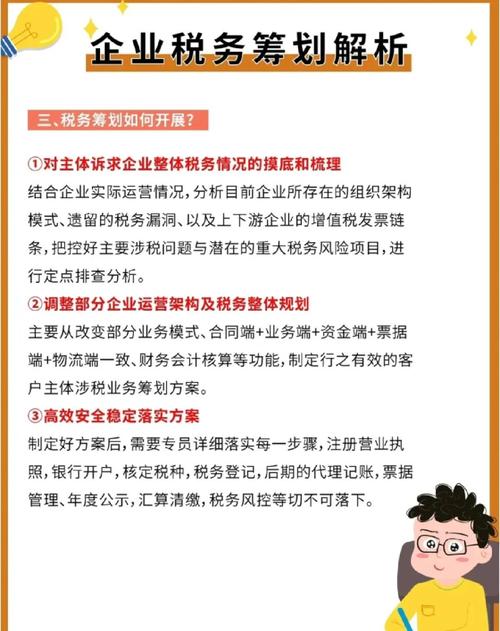 企业税务筹划解析

三、税务筹划如何开展？

①对主体诉求企业整体税务情况的摸底和梳理
结合企业实际运营情况，分析目前企业所存在的组织架构模式、遗留的税务漏洞、以及上下游企业的增值税发票链条，把控好主要涉税问题与潜在的重大税务风险项目，进行定点排查分析。

②调整部分企业运营架构及税务整体规划
主要从改变部分业务模式、合同端+业务端+资金端+票据端+物流端一致、财务会计核算等功能，制定行之有效的客户主体涉税业务筹划方案。

③高效安全稳定落实方案
制定好方案后，需要专员详细落实每一步骤，注册营业执照，银行开户，核定税种，税务登记，后期的代理记账，票据管理、年度公示，汇算清缴，税务风控等切不可落下。